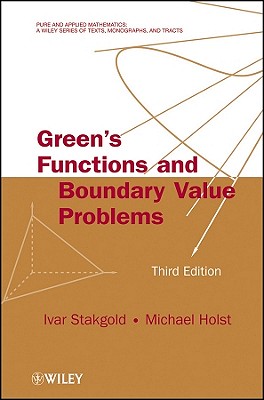 PURE AND APPLIED MATHEMATICS:
A WILEY SERIES OF TEXTS, MONOGRAPHS, AND TRACTS

Green's Functions and Boundary Value Problems

Third Edition

Ivar Stakgold • Michael Holst

WILEY